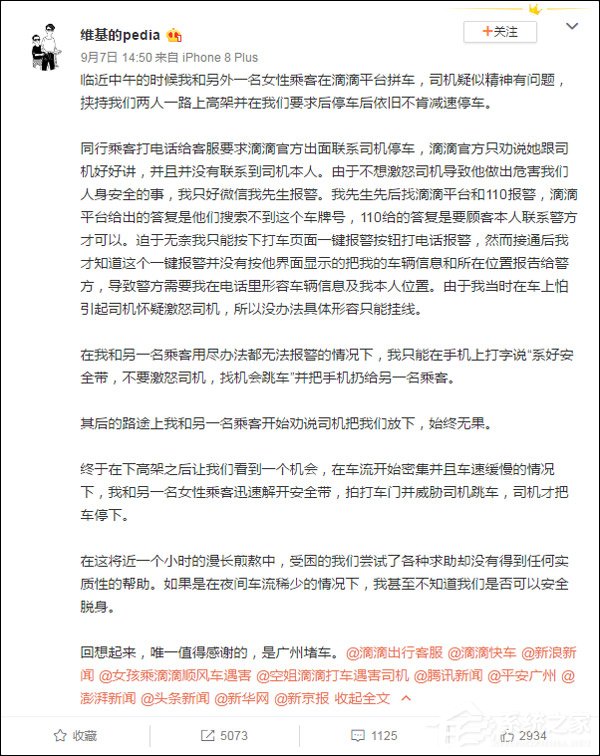 维基的pedia

+关注

9月7日 14:50 来自 iPhone 8 Plus

临近中午的时候我和另外一名女性乘客在滴滴平台拼车，司机疑似精神有问题，挟持我们两人一路上高架并在我们要求后停车后依旧不肯减速停车。

同行乘客打电话给客服要求滴滴官方出面联系司机停车，滴滴官方只劝说她跟司机好好讲，并且并没有联系到司机本人。由于不想激怒司机导致他做出危害我们人身安全的事，我只好微信我先生报警。我先生先后找滴滴平台和110报警，滴滴平台给出的答复是他们搜索不到这个车牌号，110给的答复是要顾客本人联系警方才可以。迫于无奈我只能按下打车页面一键报警按钮打电话报警，然而接通后我才知道这个一键报警并没有按他界面显示的把我的车辆信息和所在位置报告给警方，导致警方需要我在电话里形容车辆信息及我本人位置。由于我当时在车上怕引起司机怀疑激怒司机，所以没办法具体形容只能挂线。

在我和另一名乘客用尽办法都无法报警的情况下，我只能在手机上打字说"系好安全带，不要激怒司机，找机会跳车"并把手机扔给另一名乘客。

其后的路途上我和另一名乘客开始劝说司机把我们放下，始终无果。

终于在下高架之后让我们看到一个机会，在车流开始密集并且车速缓慢的情况下，我和另一名女性乘客迅速解开安全带，拍打车门并威胁司机跳车，司机才把车停下。

在这将近一个小时的漫长煎熬中，受困的我们尝试了各种求助却没有得到任何实质性的帮助。如果是在夜间车流稀少的情况下，我甚至不知道我们是否可以安全脱身。

回想起来，唯一值得感谢的，是广州堵车。@滴滴出行客服 @滴滴快车 @新浪新闻 @女孩乘滴滴顺风车遇害 @空姐滴滴打车遇害司机 @腾讯新闻 @平安广州 @澎湃新闻 @头条新闻 @新华网 @新京报 收起全文

收藏 5073 1125 2934

系统之家